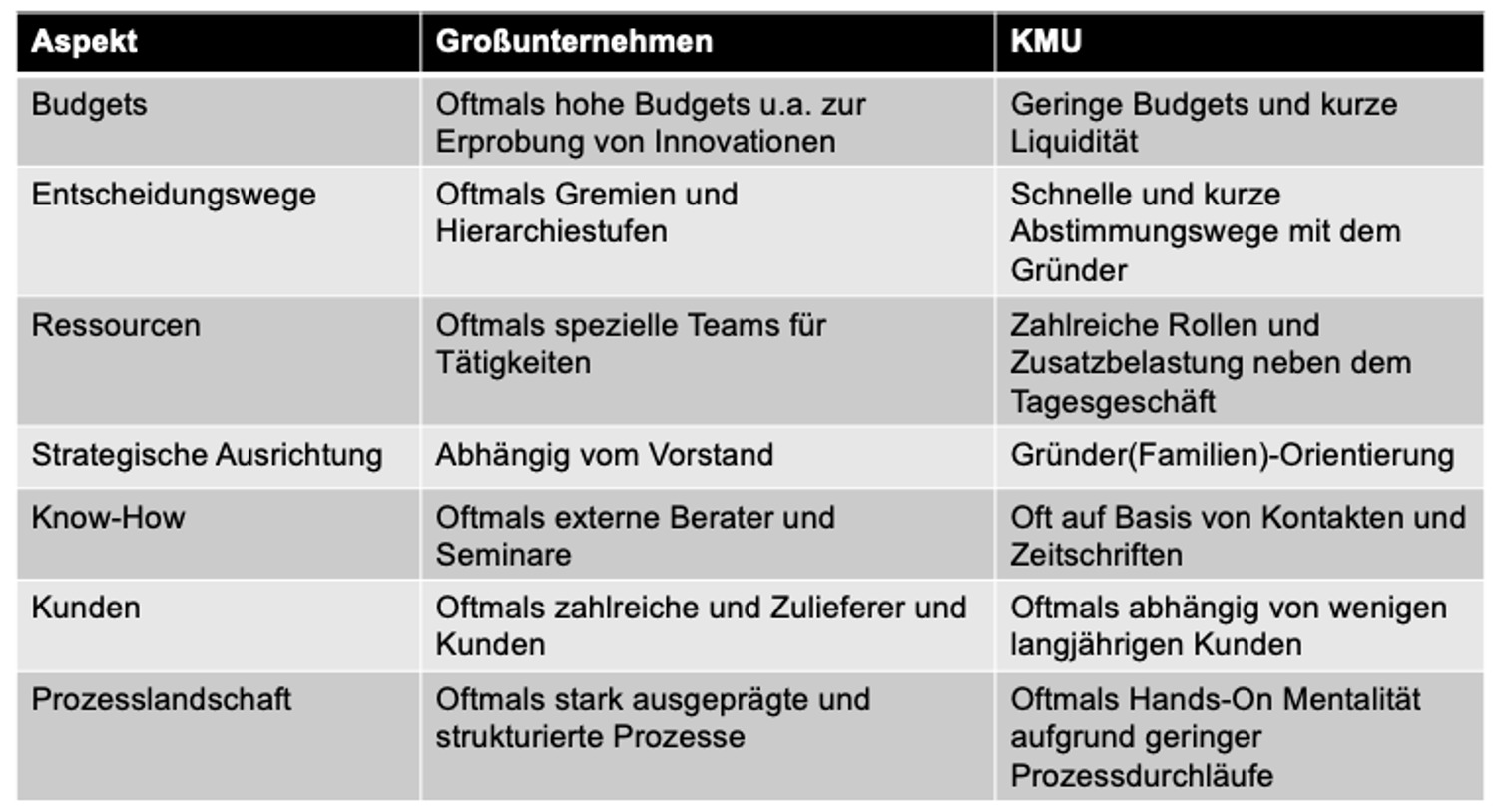 | Aspekt | Großunternehmen | KMU |
|---|---|---|
| Budgets | Oftmals hohe Budgets u.a. zur Erprobung von Innovationen | Geringe Budgets und kurze Liquidität |
| Entscheidungswege | Oftmals Gremien und Hierarchiestufen | Schnelle und kurze Abstimmungswege mit dem Gründer |
| Ressourcen | Oftmals spezielle Teams für Tätigkeiten | Zahlreiche Rollen und Zusatzbelastung neben dem Tagesgeschäft |
| Strategische Ausrichtung | Abhängig vom Vorstand | Gründer(Familien)-Orientierung |
| Know-How | Oftmals externe Berater und Seminare | Oft auf Basis von Kontakten und Zeitschriften |
| Kunden | Oftmals zahlreiche und Zulieferer und Kunden | Oftmals abhängig von wenigen langjährigen Kunden |
| Prozesslandschaft | Oftmals stark ausgeprägte und strukturierte Prozesse | Oftmals Hands-On Mentalität aufgrund geringer Prozessdurchläufe |